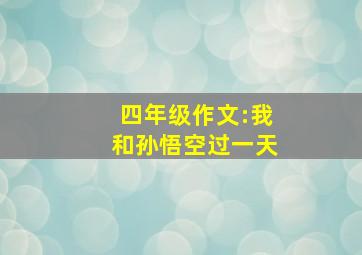 四年级作文:我和孙悟空过一天